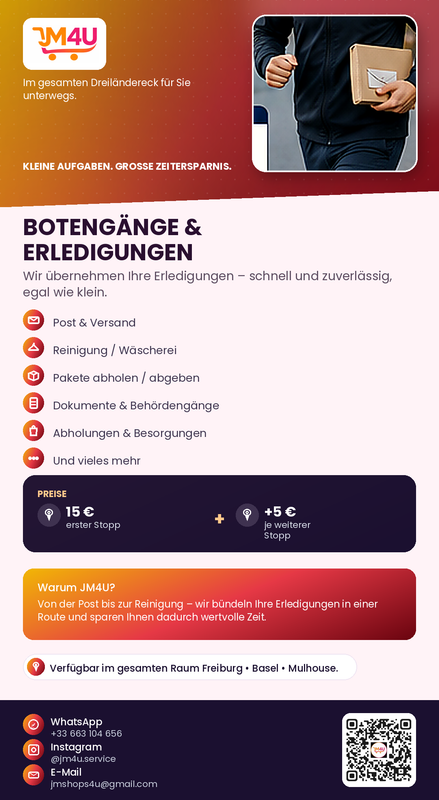 JM4U

Im gesamten Dreiländereck für Sie unterwegs.

KLEINE AUFGABEN. GROSSE ZEITERSPARNIS.

BOTENGÄNGE & ERLEDIGUNGEN

Wir übernehmen Ihre Erledigungen – schnell und zuverlässig, egal wie klein.

Post & Versand

Reinigung / Wäscherei

Pakete abholen / abgeben

Dokumente & Behördengänge

Abholungen & Besorgungen

Und vieles mehr

PREISE

15 €
erster Stopp

+

+5 €
je weiterer Stopp

Warum JM4U?

Von der Post bis zur Reinigung – wir bündeln Ihre Erledigungen in einer Route und sparen Ihnen dadurch wertvolle Zeit.

Verfügbar im gesamten Raum Freiburg • Basel • Mulhouse.

WhatsApp
+33 663 104 656

Instagram
@jm4u.service

E-Mail
jmshops4u@gmail.com